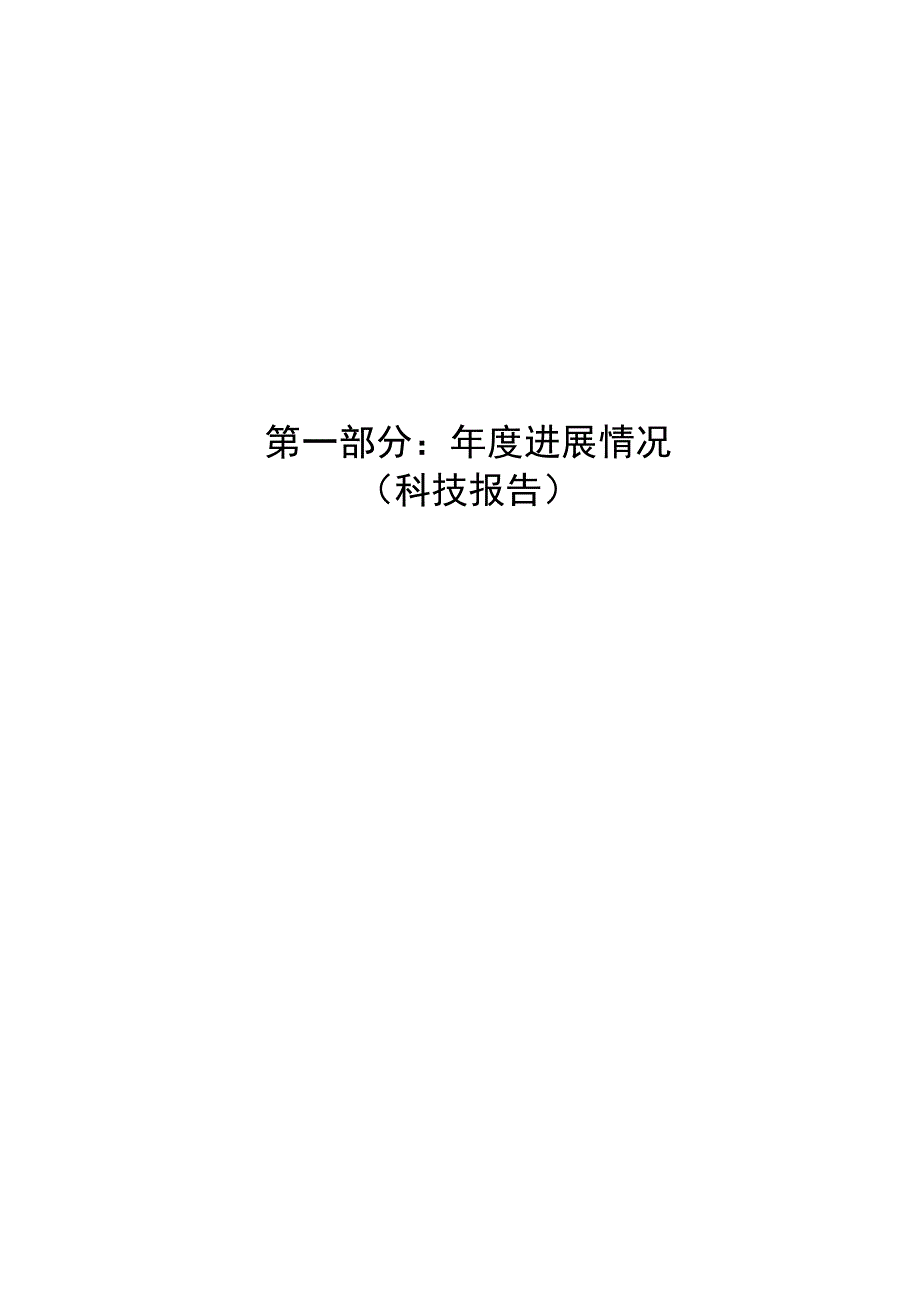 第一部分：年度进展情况
（科技报告）